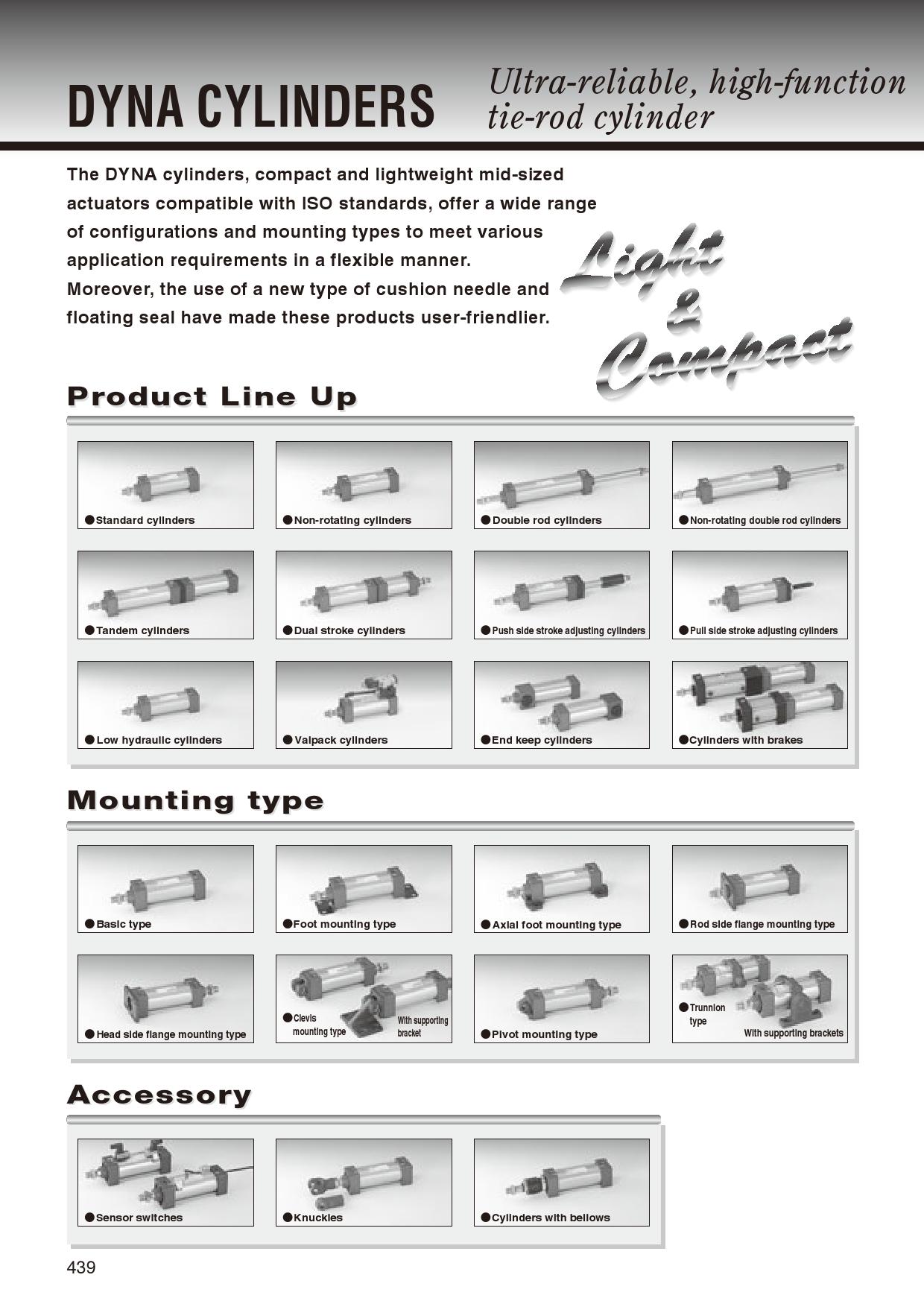 DYNA CYLINDERS

Ultra-reliable, high-function tie-rod cylinder

The DYNA cylinders, compact and lightweight mid-sized actuators compatible with ISO standards, offer a wide range of configurations and mounting types to meet various application requirements in a flexible manner. Moreover, the use of a new type of cushion needle and floating seal have made these products user-friendlier.

Light & Compact

Product Line Up

●Standard cylinders
●Non-rotating cylinders
●Double rod cylinders
●Non-rotating double rod cylinders
●Tandem cylinders
●Dual stroke cylinders
●Push side stroke adjusting cylinders
●Pull side stroke adjusting cylinders
●Low hydraulic cylinders
●Valpack cylinders
●End keep cylinders
●Cylinders with brakes

Mounting type

●Basic type
●Foot mounting type
●Axial foot mounting type
●Rod side flange mounting type
●Head side flange mounting type
●Clevis mounting type
With supporting bracket
●Pivot mounting type
●Trunnion type
With supporting brackets

Accessory

●Sensor switches
●Knuckles
●Cylinders with bellows

439